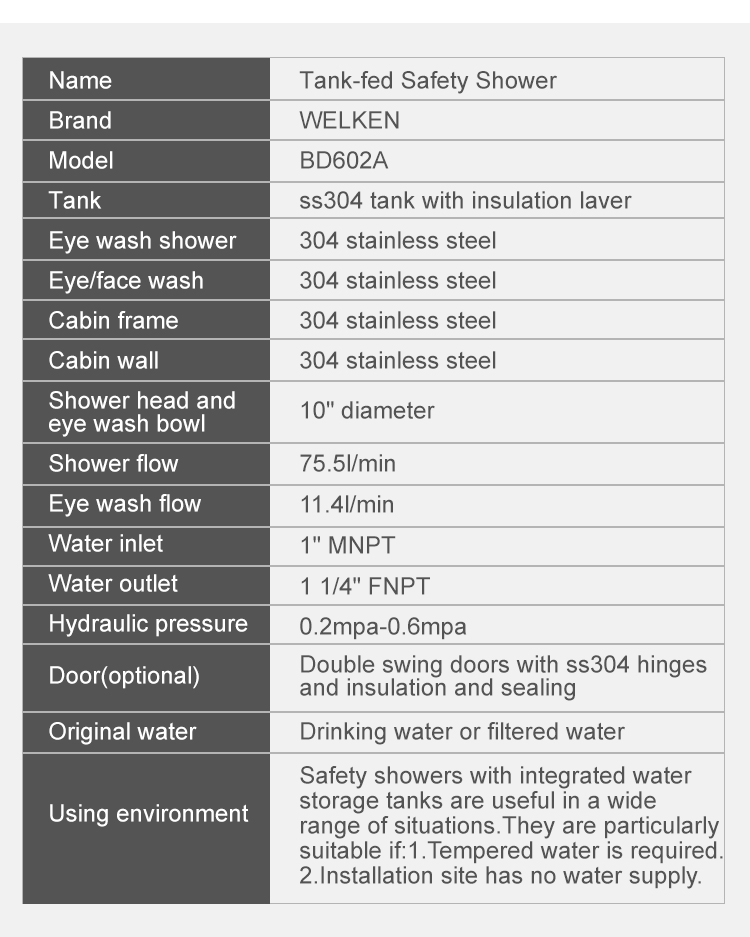 | Name | Tank-fed Safety Shower |
|---|---|
| Brand | WELKEN |
| Model | BD602A |
| Tank | ss304 tank with insulation laver |
| Eye wash shower | 304 stainless steel |
| Eye/face wash | 304 stainless steel |
| Cabin frame | 304 stainless steel |
| Cabin wall | 304 stainless steel |
| Shower head and eye wash bowl | 10" diameter |
| Shower flow | 75.5l/min |
| Eye wash flow | 11.4l/min |
| Water inlet | 1" MNPT |
| Water outlet | 1 1/4" FNPT |
| Hydraulic pressure | 0.2mpa-0.6mpa |
| Door(optional) | Double swing doors with ss304 hinges and insulation and sealing |
| Original water | Drinking water or filtered water |
| Using environment | Safety showers with integrated water storage tanks are useful in a wide range of situations.They are particularly suitable if:1.Tempered water is required. 2.Installation site has no water supply. |